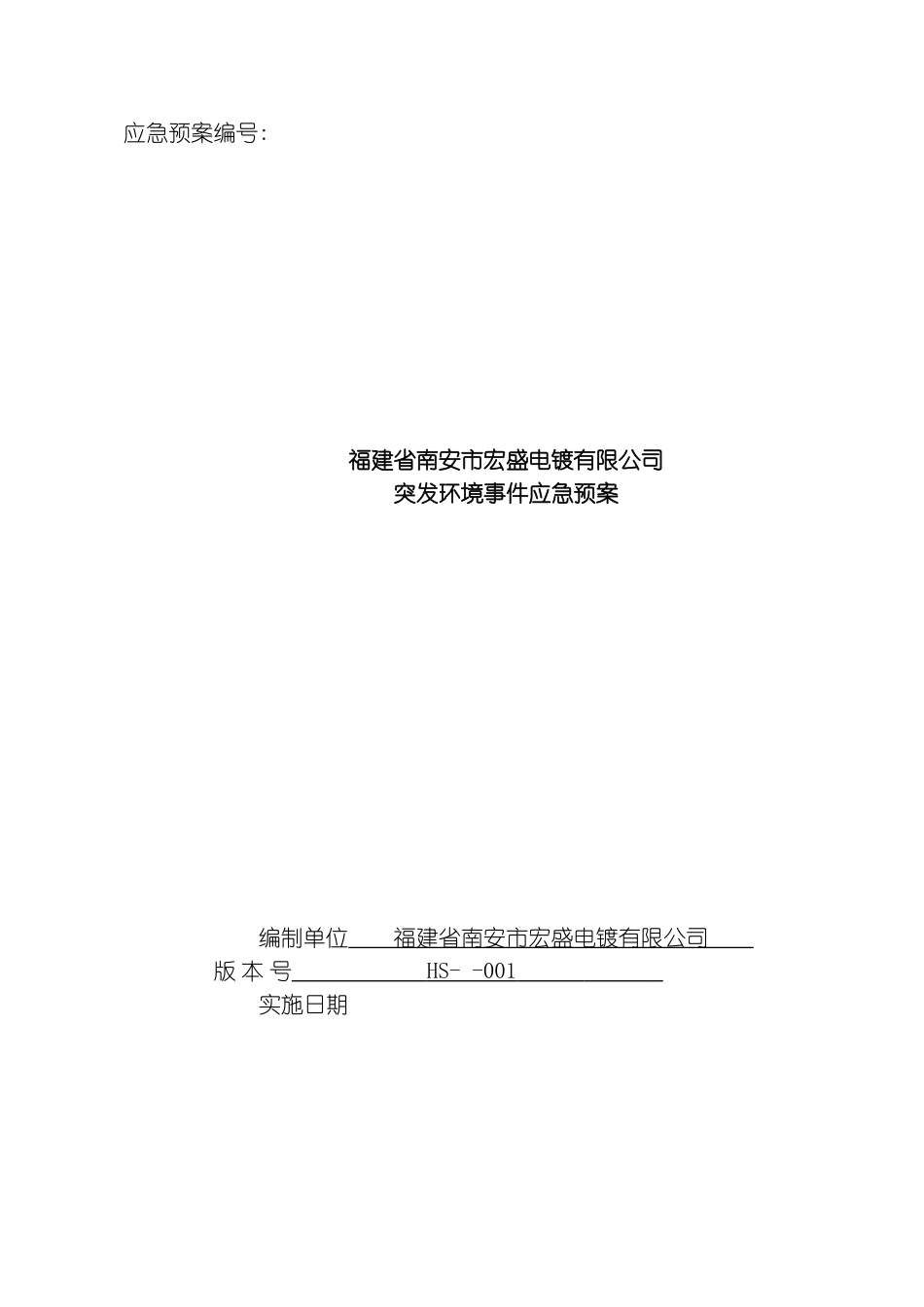 应急预案编号：

福建省南安市宏盛电镀有限公司
突发环境事件应急预案

编制单位　福建省南安市宏盛电镀有限公司
版 本 号　HS- -001
实施日期